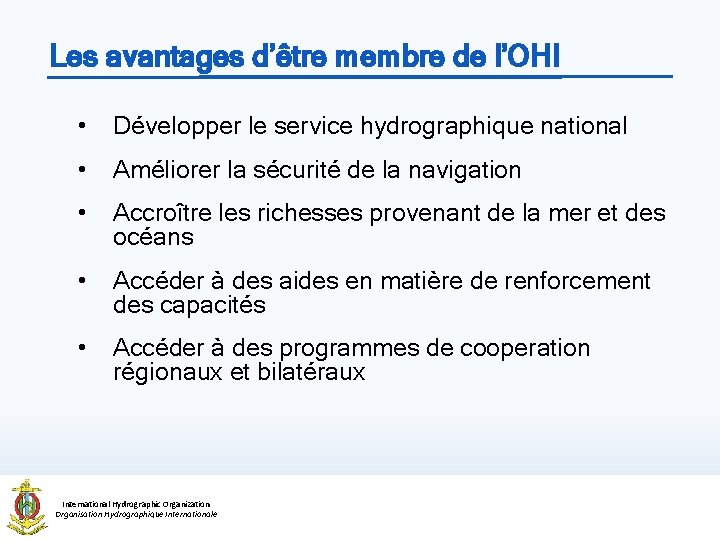 Les avantages d'être membre de l'OHI

• Développer le service hydrographique national

• Améliorer la sécurité de la navigation

• Accroître les richesses provenant de la mer et des océans

• Accéder à des aides en matière de renforcement des capacités

• Accéder à des programmes de cooperation régionaux et bilatéraux

International Hydrographic Organization
Organisation Hydrographique Internationale